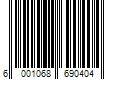 6 001068 690404